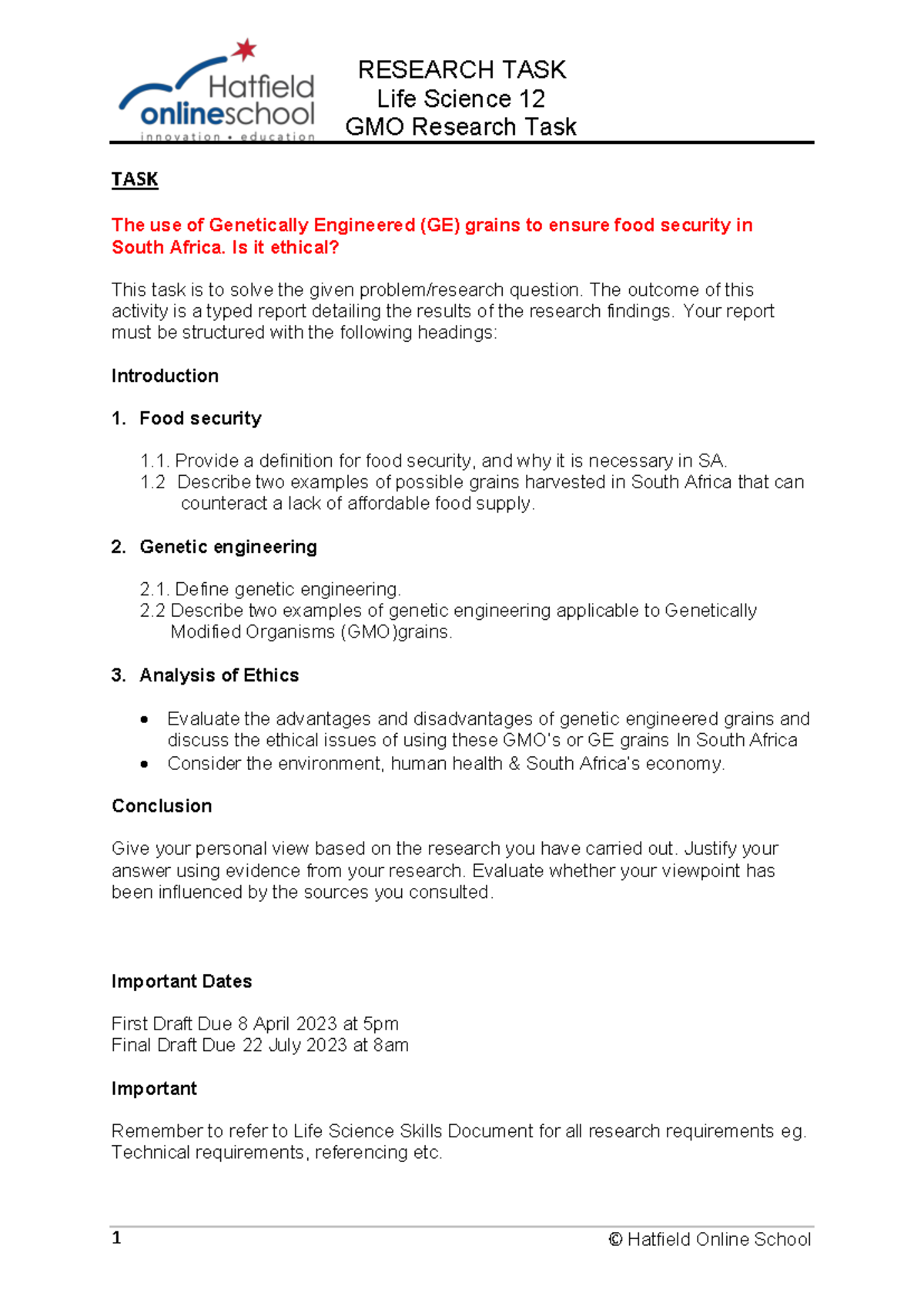 Hatfield
onlineschool
innovation • education

RESEARCH TASK
Life Science 12
GMO Research Task

TASK

The use of Genetically Engineered (GE) grains to ensure food security in South Africa. Is it ethical?

This task is to solve the given problem/research question. The outcome of this activity is a typed report detailing the results of the research findings. Your report must be structured with the following headings:

Introduction

1. Food security

1.1. Provide a definition for food security, and why it is necessary in SA.
1.2 Describe two examples of possible grains harvested in South Africa that can counteract a lack of affordable food supply.

2. Genetic engineering

2.1. Define genetic engineering.
2.2 Describe two examples of genetic engineering applicable to Genetically Modified Organisms (GMO)grains.

3. Analysis of Ethics

• Evaluate the advantages and disadvantages of genetic engineered grains and discuss the ethical issues of using these GMO's or GE grains In South Africa
• Consider the environment, human health & South Africa's economy.

Conclusion

Give your personal view based on the research you have carried out. Justify your answer using evidence from your research. Evaluate whether your viewpoint has been influenced by the sources you consulted.

Important Dates

First Draft Due 8 April 2023 at 5pm
Final Draft Due 22 July 2023 at 8am

Important

Remember to refer to Life Science Skills Document for all research requirements eg. Technical requirements, referencing etc.

1
© Hatfield Online School